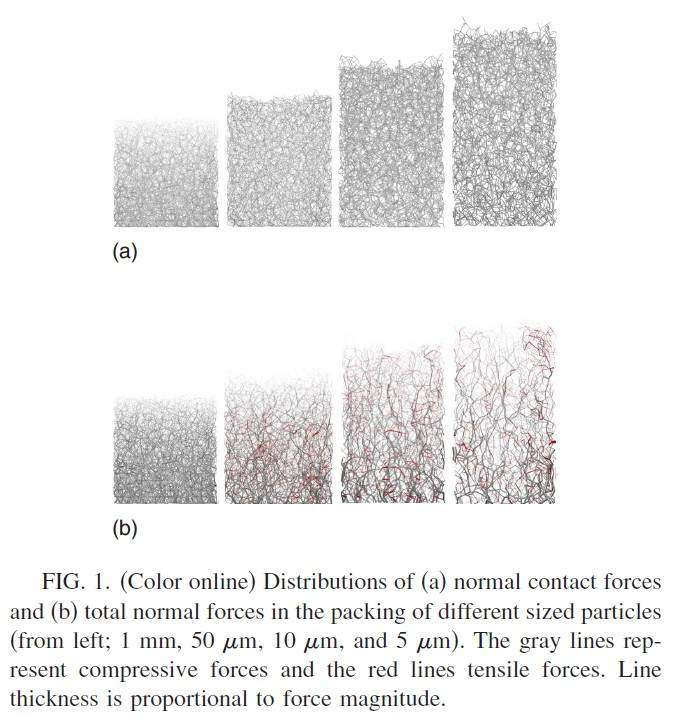 (a)

(b)

FIG. 1. (Color online) Distributions of (a) normal contact forces and (b) total normal forces in the packing of different sized particles (from left; 1 mm, 50 $\mu$m, 10 $\mu$m, and 5 $\mu$m). The gray lines represent compressive forces and the red lines tensile forces. Line thickness is proportional to force magnitude.